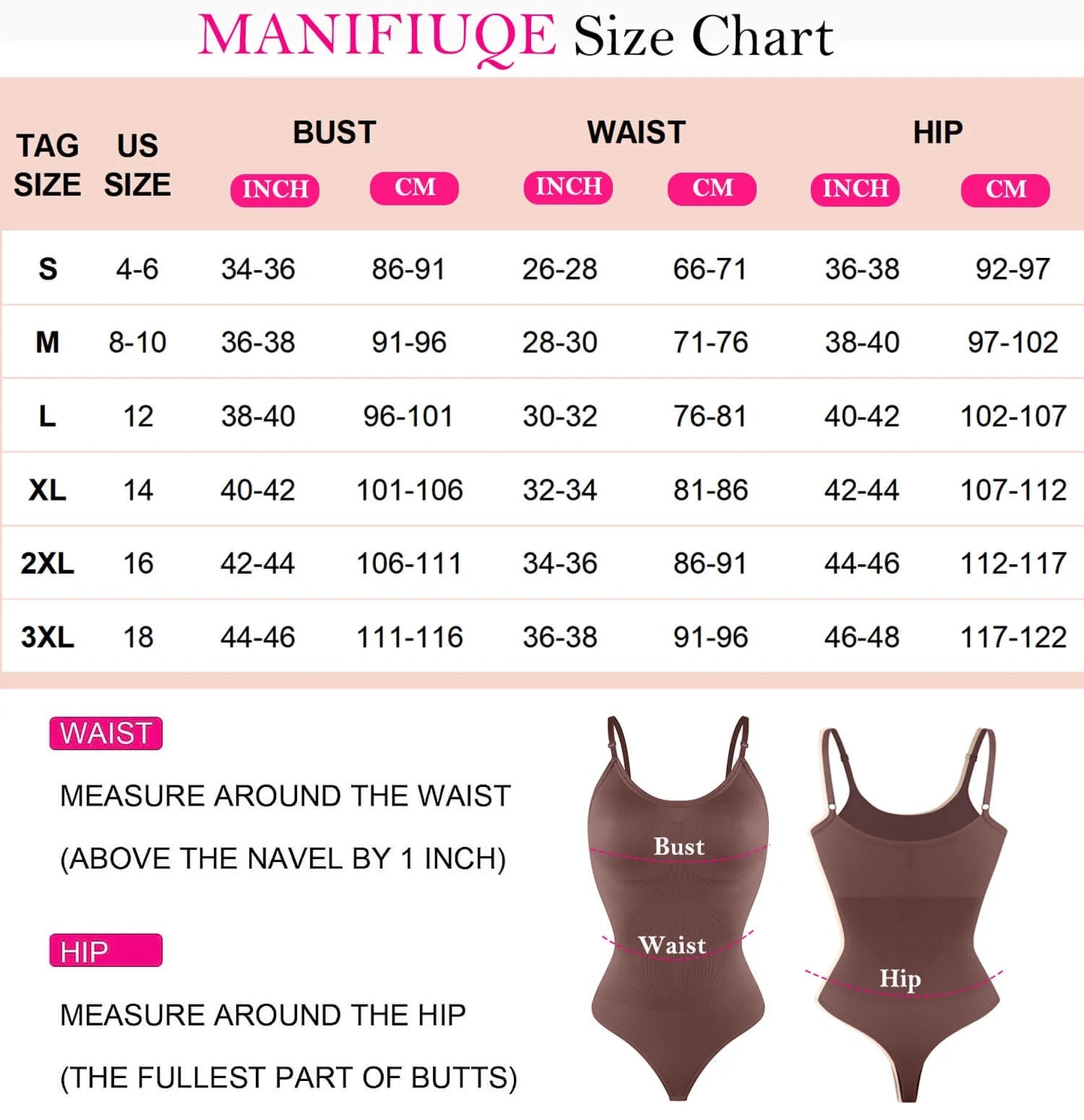 MANIFIUQE Size Chart

| TAG SIZE | US SIZE | BUST INCH | BUST CM | WAIST INCH | WAIST CM | HIP INCH | HIP CM |
|---|---|---|---|---|---|---|---|
| S | 4-6 | 34-36 | 86-91 | 26-28 | 66-71 | 36-38 | 92-97 |
| M | 8-10 | 36-38 | 91-96 | 28-30 | 71-76 | 38-40 | 97-102 |
| L | 12 | 38-40 | 96-101 | 30-32 | 76-81 | 40-42 | 102-107 |
| XL | 14 | 40-42 | 101-106 | 32-34 | 81-86 | 42-44 | 107-112 |
| 2XL | 16 | 42-44 | 106-111 | 34-36 | 86-91 | 44-46 | 112-117 |
| 3XL | 18 | 44-46 | 111-116 | 36-38 | 91-96 | 46-48 | 117-122 |

WAIST

MEASURE AROUND THE WAIST (ABOVE THE NAVEL BY 1 INCH)

HIP

MEASURE AROUND THE HIP (THE FULLEST PART OF BUTTS)

Bust

Waist

Hip